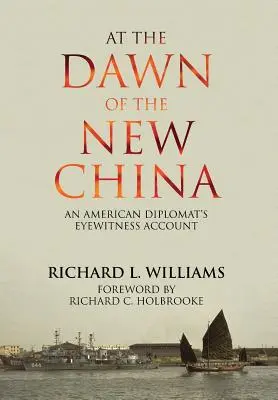 AT THE
DAWN
OF THE
NEW
CHINA

AN AMERICAN DIPLOMAT'S
EYEWITNESS ACCOUNT

RICHARD L. WILLIAMS
FOREWORD BY
RICHARD C. HOLBROOKE